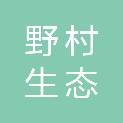 野村
生态